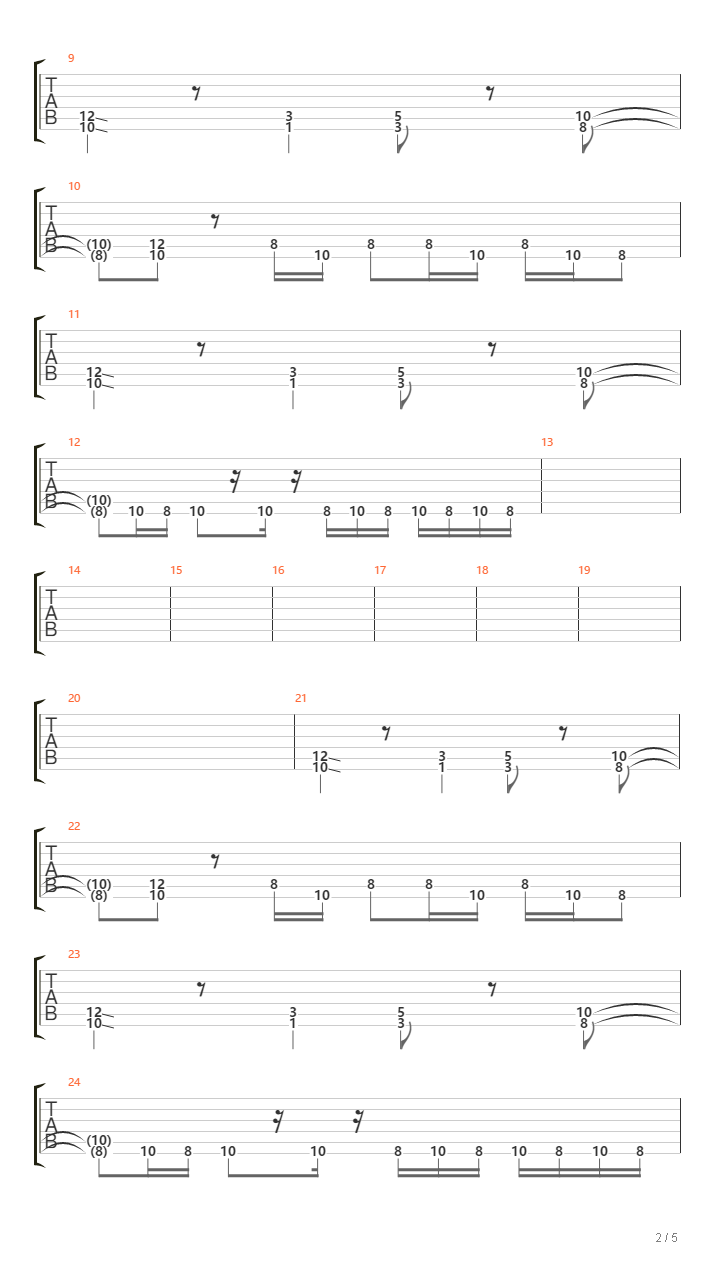 9
T
A
B
12
10
3
1
5
3
10
8

10
T
A
B
(10)
(8)
12
10
8
10
8
8
10
8
10
8

11
T
A
B
12
10
3
1
5
3
10
8

12
13
T
A
B
(10)
(8)
10
8
10
10
8
10
8
10
8
10
8

14
15
16
17
18
19
T
A
B

20
21
T
A
B
12
10
3
1
5
3
10
8

22
T
A
B
(10)
(8)
12
10
8
10
8
8
10
8
10
8

23
T
A
B
12
10
3
1
5
3
10
8

24
T
A
B
(10)
(8)
10
8
10
10
8
10
8
10
8
10
8

2 / 5